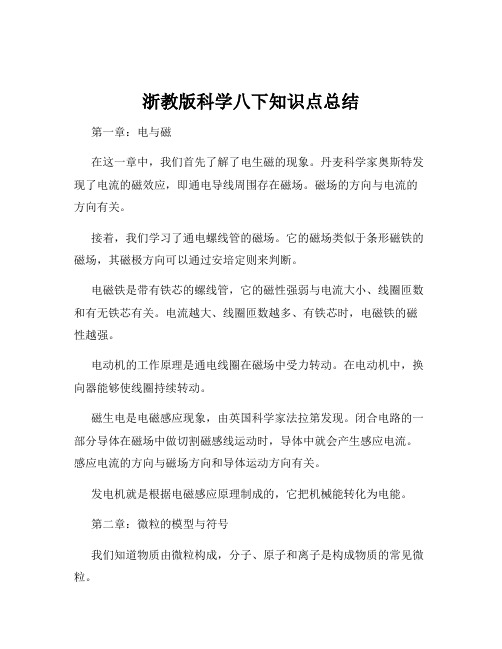 浙教版科学八下知识点总结

第一章：电与磁

在这一章中，我们首先了解了电生磁的现象。丹麦科学家奥斯特发现了电流的磁效应，即通电导线周围存在磁场。磁场的方向与电流的方向有关。

接着，我们学习了通电螺线管的磁场。它的磁场类似于条形磁铁的磁场，其磁极方向可以通过安培定则来判断。

电磁铁是带有铁芯的螺线管，它的磁性强弱与电流大小、线圈匝数和有无铁芯有关。电流越大、线圈匝数越多、有铁芯时，电磁铁的磁性越强。

电动机的工作原理是通电线圈在磁场中受力转动。在电动机中，换向器能够使线圈持续转动。

磁生电是电磁感应现象，由英国科学家法拉第发现。闭合电路的一部分导体在磁场中做切割磁感线运动时，导体中就会产生感应电流。感应电流的方向与磁场方向和导体运动方向有关。

发电机就是根据电磁感应原理制成的，它把机械能转化为电能。

第二章：微粒的模型与符号

我们知道物质由微粒构成，分子、原子和离子是构成物质的常见微粒。